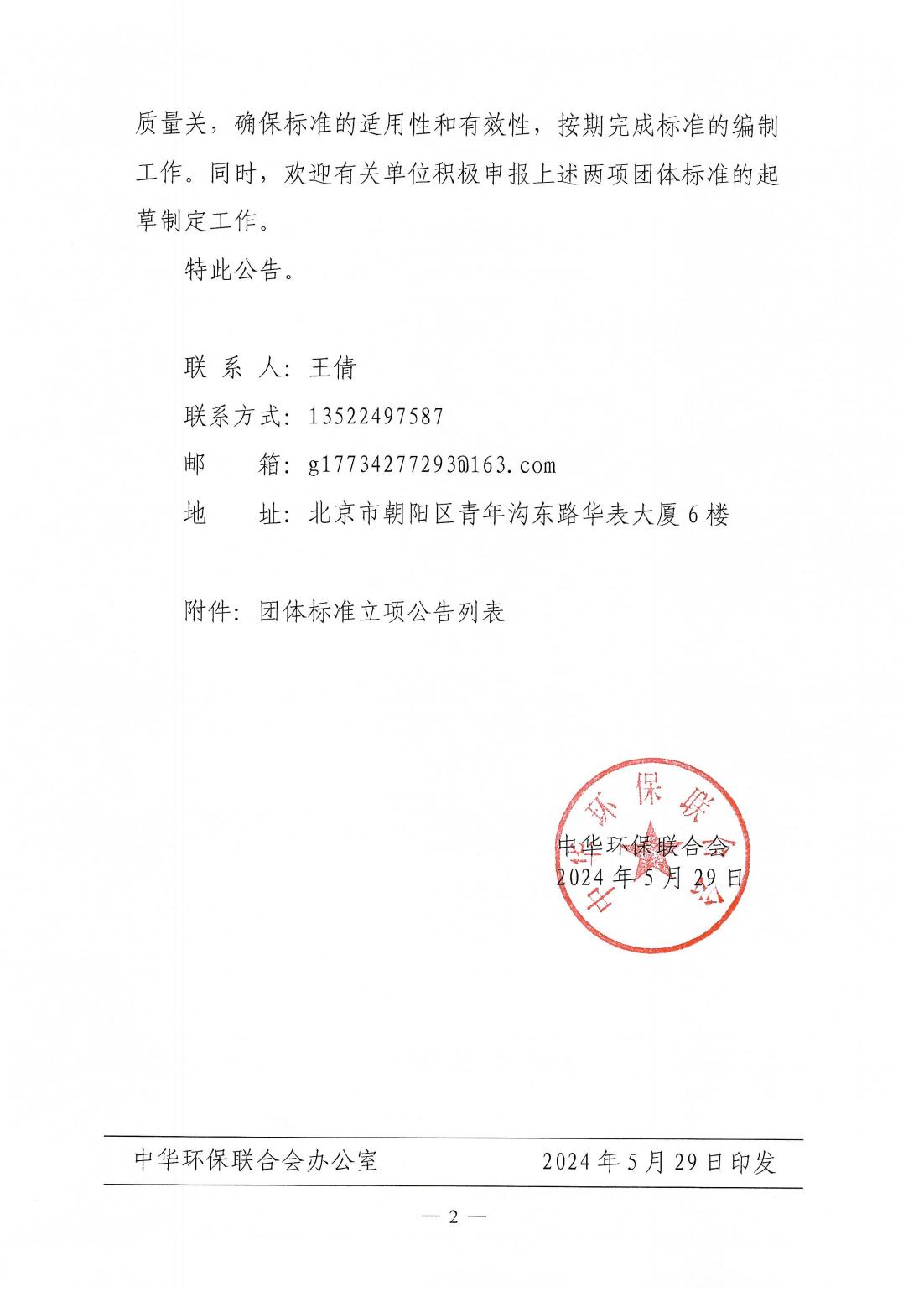 质量关，确保标准的适用性和有效性，按期完成标准的编制工作。同时，欢迎有关单位积极申报上述两项团体标准的起草制定工作。

特此公告。

联 系 人：王倩

联系方式：13522497587

邮　　箱：g17734277293@163.com

地　　址：北京市朝阳区青年沟东路华表大厦6楼

附件：团体标准立项公告列表

中华环保联合会

中华环保联合会
2024年5月29日

中华环保联合会办公室　　　　2024年5月29日印发

— 2 —